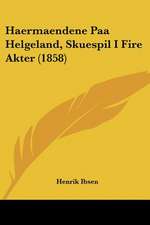 Haermaendene Paa Helgeland, Skuespil I Fire Akter (1858)

Henrik Ibsen